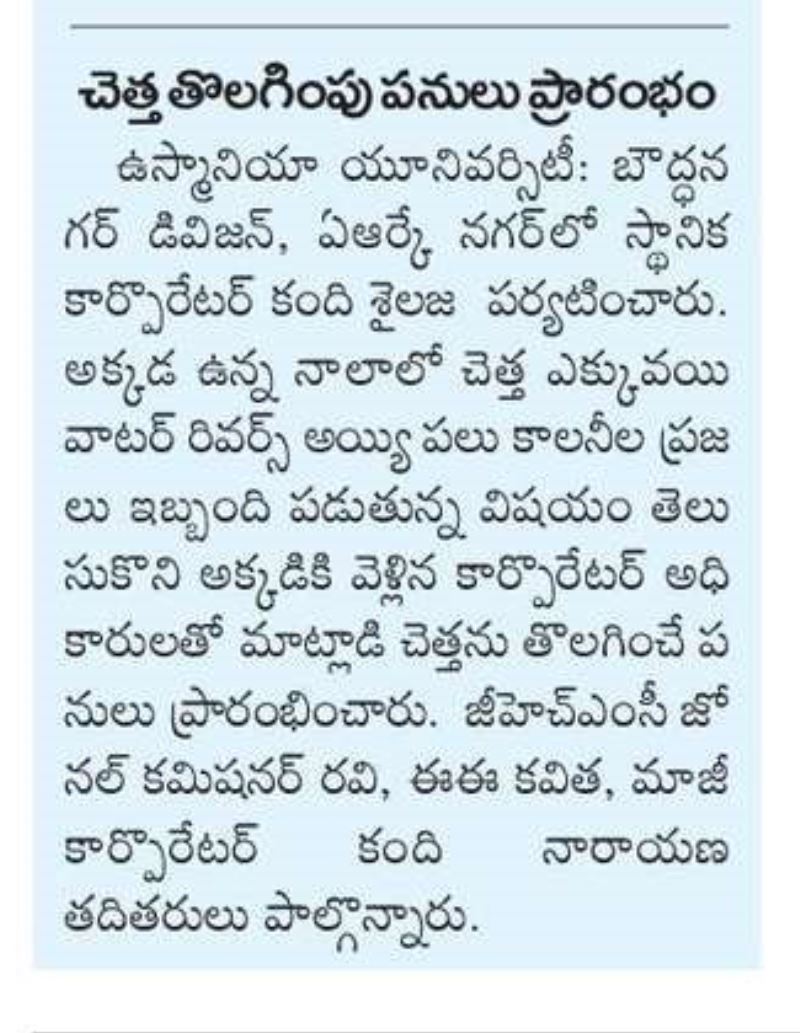 చెత్త తొలగింపు పనులు ప్రారంభం

ఉస్మానియా యూనివర్సిటీ: బౌద్ధనగర్ డివిజన్, ఏఆర్కే నగర్‌లో స్థానిక కార్పొరేటర్ కంది శైలజ పర్యటించారు. అక్కడ ఉన్న నాలాలో చెత్త ఎక్కువయి వాటర్ రివర్స్ అయ్యి పలు కాలనీల ప్రజలు ఇబ్బంది పడుతున్న విషయం తెలుసుకొని అక్కడికి వెళ్లిన కార్పొరేటర్ అధికారులతో మాట్లాడి చెత్తను తొలగించే పనులు ప్రారంభించారు. జీహెచ్ఎంసీ జోనల్ కమిషనర్ రవి, ఈఈ కవిత, మాజీ కార్పొరేటర్ కంది నారాయణ తదితరులు పాల్గొన్నారు.